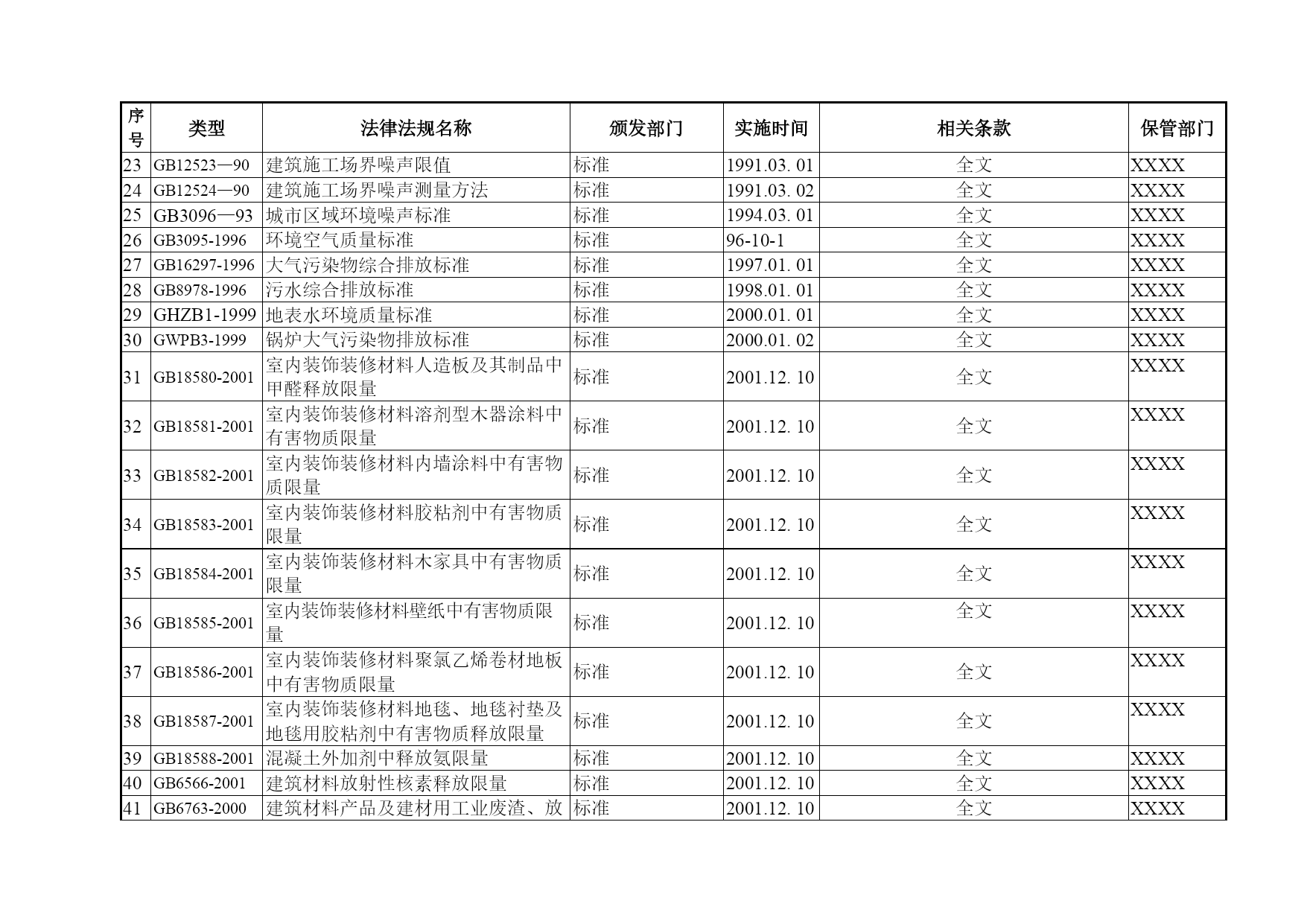 | 序号 | 类型 | 法律法规名称 | 颁发部门 | 实施时间 | 相关条款 | 保管部门 |
|---|---|---|---|---|---|---|
| 23 | GB12523—90 | 建筑施工场界噪声限值 | 标准 | 1991.03. 01 | 全文 | XXXX |
| 24 | GB12524—90 | 建筑施工场界噪声测量方法 | 标准 | 1991.03. 02 | 全文 | XXXX |
| 25 | GB3096—93 | 城市区域环境噪声标准 | 标准 | 1994.03. 01 | 全文 | XXXX |
| 26 | GB3095-1996 | 环境空气质量标准 | 标准 | 96-10-1 | 全文 | XXXX |
| 27 | GB16297-1996 | 大气污染物综合排放标准 | 标准 | 1997.01. 01 | 全文 | XXXX |
| 28 | GB8978-1996 | 污水综合排放标准 | 标准 | 1998.01. 01 | 全文 | XXXX |
| 29 | GHZB1-1999 | 地表水环境质量标准 | 标准 | 2000.01. 01 | 全文 | XXXX |
| 30 | GWPB3-1999 | 锅炉大气污染物排放标准 | 标准 | 2000.01. 02 | 全文 | XXXX |
| 31 | GB18580-2001 | 室内装饰装修材料人造板及其制品中甲醛释放限量 | 标准 | 2001.12. 10 | 全文 | XXXX |
| 32 | GB18581-2001 | 室内装饰装修材料溶剂型木器涂料中有害物质限量 | 标准 | 2001.12. 10 | 全文 | XXXX |
| 33 | GB18582-2001 | 室内装饰装修材料内墙涂料中有害物质限量 | 标准 | 2001.12. 10 | 全文 | XXXX |
| 34 | GB18583-2001 | 室内装饰装修材料胶粘剂中有害物质限量 | 标准 | 2001.12. 10 | 全文 | XXXX |
| 35 | GB18584-2001 | 室内装饰装修材料木家具中有害物质限量 | 标准 | 2001.12. 10 | 全文 | XXXX |
| 36 | GB18585-2001 | 室内装饰装修材料壁纸中有害物质限量 | 标准 | 2001.12. 10 | 全文 | XXXX |
| 37 | GB18586-2001 | 室内装饰装修材料聚氯乙烯卷材地板中有害物质限量 | 标准 | 2001.12. 10 | 全文 | XXXX |
| 38 | GB18587-2001 | 室内装饰装修材料地毯、地毯衬垫及地毯用胶粘剂中有害物质释放限量 | 标准 | 2001.12. 10 | 全文 | XXXX |
| 39 | GB18588-2001 | 混凝土外加剂中释放氨限量 | 标准 | 2001.12. 10 | 全文 | XXXX |
| 40 | GB6566-2001 | 建筑材料放射性核素释放限量 | 标准 | 2001.12. 10 | 全文 | XXXX |
| 41 | GB6763-2000 | 建筑材料产品及建材用工业废渣、放 | 标准 | 2001.12. 10 | 全文 | XXXX |